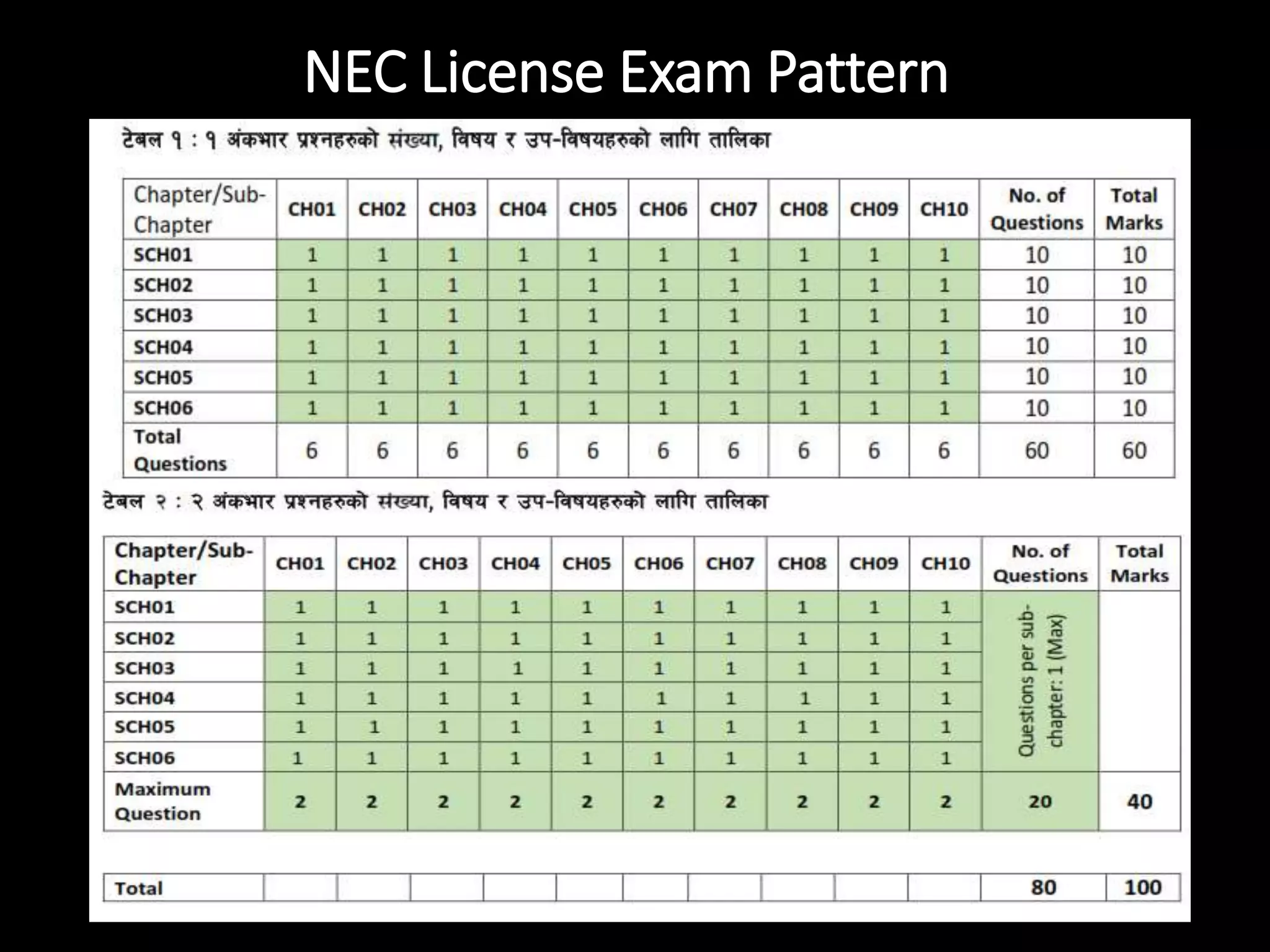 NEC License Exam Pattern

टेबल १ : १ अंकभार प्रश्नहरुको संख्या, विषय र उप-विषयहरुको लागि तालिका

| Chapter/Sub-Chapter | CH01 | CH02 | CH03 | CH04 | CH05 | CH06 | CH07 | CH08 | CH09 | CH10 | No. of Questions | Total Marks |
|---|---|---|---|---|---|---|---|---|---|---|---|---|
| SCH01 | 1 | 1 | 1 | 1 | 1 | 1 | 1 | 1 | 1 | 1 | 10 | 10 |
| SCH02 | 1 | 1 | 1 | 1 | 1 | 1 | 1 | 1 | 1 | 1 | 10 | 10 |
| SCH03 | 1 | 1 | 1 | 1 | 1 | 1 | 1 | 1 | 1 | 1 | 10 | 10 |
| SCH04 | 1 | 1 | 1 | 1 | 1 | 1 | 1 | 1 | 1 | 1 | 10 | 10 |
| SCH05 | 1 | 1 | 1 | 1 | 1 | 1 | 1 | 1 | 1 | 1 | 10 | 10 |
| SCH06 | 1 | 1 | 1 | 1 | 1 | 1 | 1 | 1 | 1 | 1 | 10 | 10 |
| Total Questions | 6 | 6 | 6 | 6 | 6 | 6 | 6 | 6 | 6 | 6 | 60 | 60 |

टेबल २ : २ अंकभार प्रश्नहरुको संख्या, विषय र उप-विषयहरुको लागि तालिका

| Chapter/Sub-Chapter | CH01 | CH02 | CH03 | CH04 | CH05 | CH06 | CH07 | CH08 | CH09 | CH10 | No. of Questions | Total Marks |
|---|---|---|---|---|---|---|---|---|---|---|---|---|
| SCH01 | 1 | 1 | 1 | 1 | 1 | 1 | 1 | 1 | 1 | 1 | Questions per sub-chapter: 1 (Max) | |
| SCH02 | 1 | 1 | 1 | 1 | 1 | 1 | 1 | 1 | 1 | 1 | | |
| SCH03 | 1 | 1 | 1 | 1 | 1 | 1 | 1 | 1 | 1 | 1 | | |
| SCH04 | 1 | 1 | 1 | 1 | 1 | 1 | 1 | 1 | 1 | 1 | | |
| SCH05 | 1 | 1 | 1 | 1 | 1 | 1 | 1 | 1 | 1 | 1 | | |
| SCH06 | 1 | 1 | 1 | 1 | 1 | 1 | 1 | 1 | 1 | 1 | | |
| Maximum Question | 2 | 2 | 2 | 2 | 2 | 2 | 2 | 2 | 2 | 2 | 20 | 40 |

| Total | | | | | | | | | | | 80 | 100 |
|---|---|---|---|---|---|---|---|---|---|---|---|---|